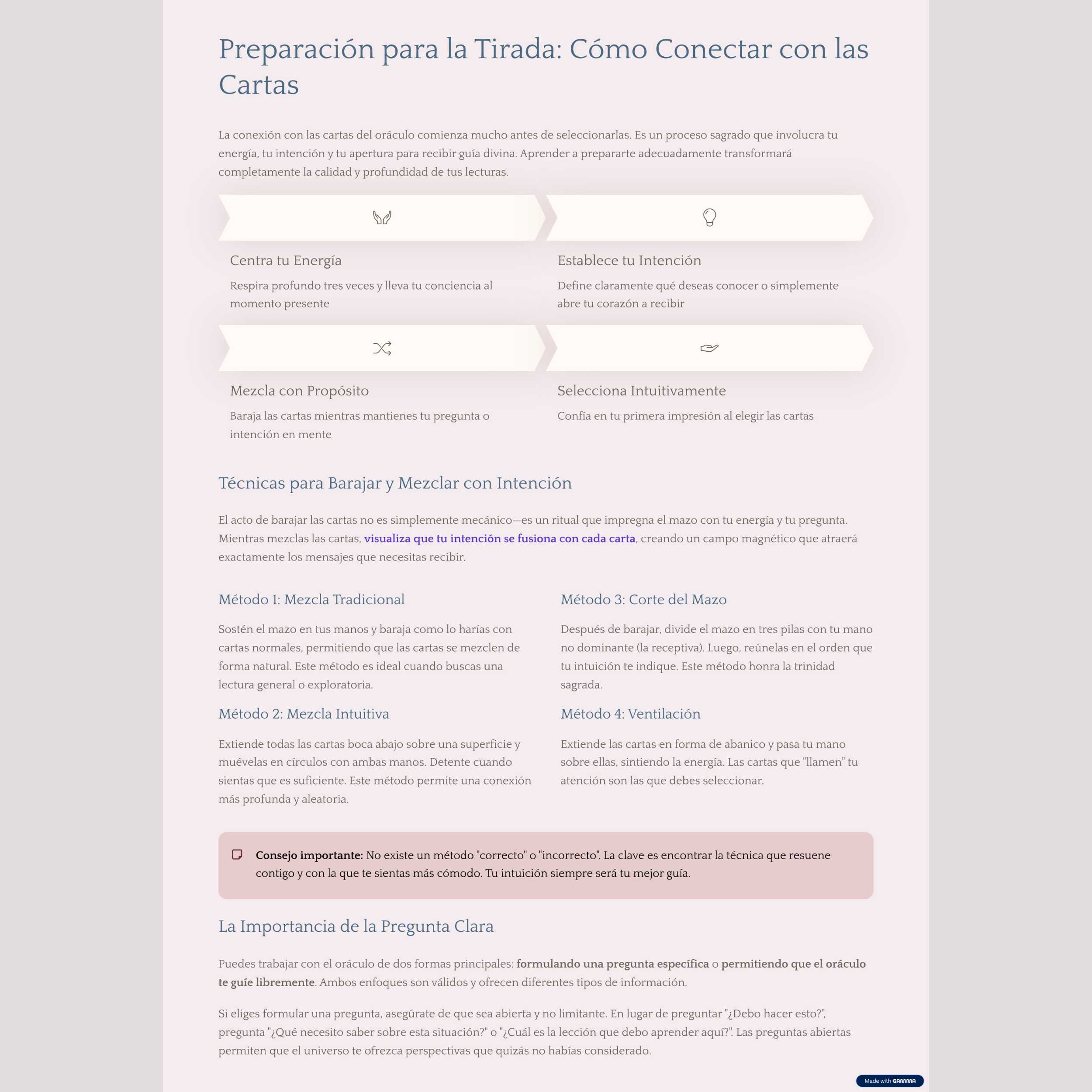 Preparación para la Tirada: Cómo Conectar con las Cartas

La conexión con las cartas del oráculo comienza mucho antes de seleccionarlas. Es un proceso sagrado que involucra tu energía, tu intención y tu apertura para recibir guía divina. Aprender a prepararte adecuadamente transformará completamente la calidad y profundidad de tus lecturas.

Centra tu Energía

Respira profundo tres veces y lleva tu conciencia al momento presente

Establece tu Intención

Define claramente qué deseas conocer o simplemente abre tu corazón a recibir

Mezcla con Propósito

Baraja las cartas mientras mantienes tu pregunta o intención en mente

Selecciona Intuitivamente

Confía en tu primera impresión al elegir las cartas

Técnicas para Barajar y Mezclar con Intención

El acto de barajar las cartas no es simplemente mecánico—es un ritual que impregna el mazo con tu energía y tu pregunta. Mientras mezclas las cartas, visualiza que tu intención se fusiona con cada carta, creando un campo magnético que atraerá exactamente los mensajes que necesitas recibir.

Método 1: Mezcla Tradicional

Sostén el mazo en tus manos y baraja como lo harías con cartas normales, permitiendo que las cartas se mezclen de forma natural. Este método es ideal cuando buscas una lectura general o exploratoria.

Método 2: Mezcla Intuitiva

Extiende todas las cartas boca abajo sobre una superficie y muévelas en círculos con ambas manos. Detente cuando sientas que es suficiente. Este método permite una conexión más profunda y aleatoria.

Método 3: Corte del Mazo

Después de barajar, divide el mazo en tres pilas con tu mano no dominante (la receptiva). Luego, reúnelas en el orden que tu intuición te indique. Este método honra la trinidad sagrada.

Método 4: Ventilación

Extiende las cartas en forma de abanico y pasa tu mano sobre ellas, sintiendo la energía. Las cartas que "llamen" tu atención son las que debes seleccionar.

Consejo importante: No existe un método "correcto" o "incorrecto". La clave es encontrar la técnica que resuene contigo y con la que te sientas más cómodo. Tu intuición siempre será tu mejor guía.

La Importancia de la Pregunta Clara

Puedes trabajar con el oráculo de dos formas principales: formulando una pregunta específica o permitiendo que el oráculo te guíe libremente. Ambos enfoques son válidos y ofrecen diferentes tipos de información.

Si eliges formular una pregunta, asegúrate de que sea abierta y no limitante. En lugar de preguntar "¿Debo hacer esto?", pregunta "¿Qué necesito saber sobre esta situación?" o "¿Cuál es la lección que debo aprender aquí?". Las preguntas abiertas permiten que el universo te ofrezca perspectivas que quizás no habías considerado.

Made with GAMMA